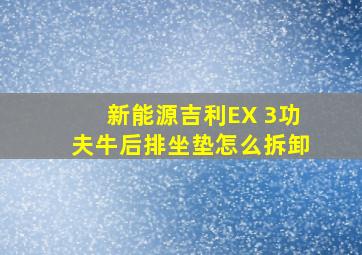 新能源吉利EX 3功夫牛后排坐垫怎么拆卸